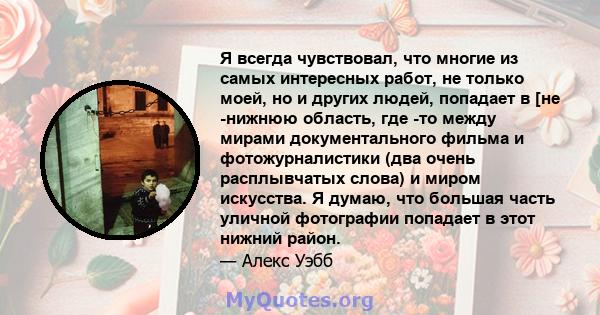 Я всегда чувствовал, что многие из самых интересных работ, не только моей, но и других людей, попадает в [не -нижнюю область, где -то между мирами документального фильма и фотожурналистики (два очень расплывчатых слова) и миром искусства. Я думаю, что большая часть уличной фотографии попадает в этот нижний район.
— Алекс Уэбб

MyQuotes.org